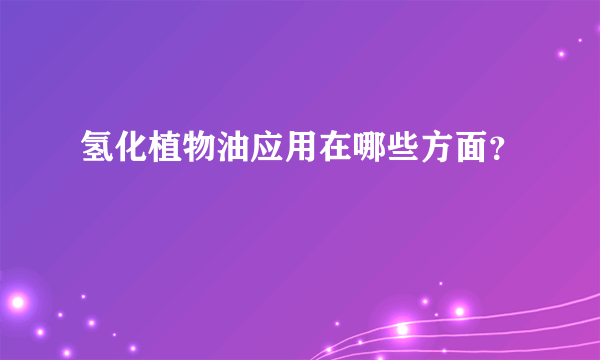 氢化植物油应用在哪些方面?